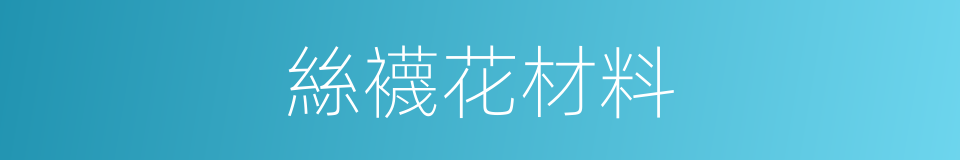 絲襪花材料